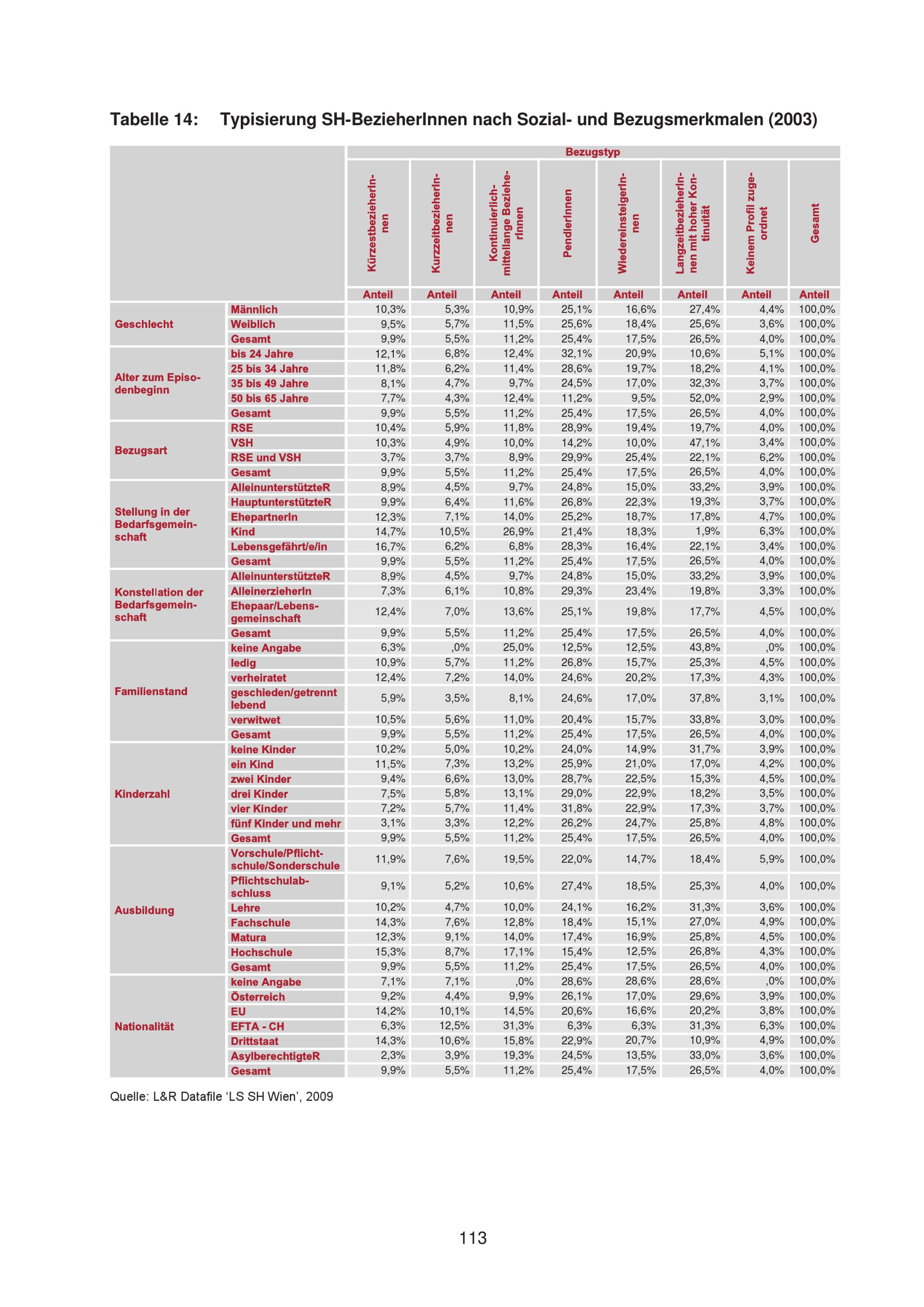 Tabelle 14: Typisierung SH-BezieherInnen nach Sozial- und Bezugsmerkmalen (2003)

| | | Bezugstyp | | | | | | | |
|---|---|---|---|---|---|---|---|---|---|
| | | KürzestbezieherInnen | KurzzeitbezieherInnen | Kontinuierlich-mittellange BezieherInnen | PendlerInnen | WiedereinsteigerInnen | LangzeitbezieherInnen mit hoher Kontinuität | Keinem Profil zugeordnet | Gesamt |
| | | Anteil | Anteil | Anteil | Anteil | Anteil | Anteil | Anteil | Anteil |
| Geschlecht | Männlich | 10,3% | 5,3% | 10,9% | 25,1% | 16,6% | 27,4% | 4,4% | 100,0% |
| | Weiblich | 9,5% | 5,7% | 11,5% | 25,6% | 18,4% | 25,6% | 3,6% | 100,0% |
| | Gesamt | 9,9% | 5,5% | 11,2% | 25,4% | 17,5% | 26,5% | 4,0% | 100,0% |
| Alter zum Episodenbeginn | bis 24 Jahre | 12,1% | 6,8% | 12,4% | 32,1% | 20,9% | 10,6% | 5,1% | 100,0% |
| | 25 bis 34 Jahre | 11,8% | 6,2% | 11,4% | 28,6% | 19,7% | 18,2% | 4,1% | 100,0% |
| | 35 bis 49 Jahre | 8,1% | 4,7% | 9,7% | 24,5% | 17,0% | 32,3% | 3,7% | 100,0% |
| | 50 bis 65 Jahre | 7,7% | 4,3% | 12,4% | 11,2% | 9,5% | 52,0% | 2,9% | 100,0% |
| | Gesamt | 9,9% | 5,5% | 11,2% | 25,4% | 17,5% | 26,5% | 4,0% | 100,0% |
| Bezugsart | RSE | 10,4% | 5,9% | 11,8% | 28,9% | 19,4% | 19,7% | 4,0% | 100,0% |
| | VSH | 10,3% | 4,9% | 10,0% | 14,2% | 10,0% | 47,1% | 3,4% | 100,0% |
| | RSE und VSH | 3,7% | 3,7% | 8,9% | 29,9% | 25,4% | 22,1% | 6,2% | 100,0% |
| | Gesamt | 9,9% | 5,5% | 11,2% | 25,4% | 17,5% | 26,5% | 4,0% | 100,0% |
| Stellung in der Bedarfsgemeinschaft | AlleinunterstützteR | 8,9% | 4,5% | 9,7% | 24,8% | 15,0% | 33,2% | 3,9% | 100,0% |
| | HauptunterstützteR | 9,9% | 6,4% | 11,6% | 26,8% | 22,3% | 19,3% | 3,7% | 100,0% |
| | EhepartnerIn | 12,3% | 7,1% | 14,0% | 25,2% | 18,7% | 17,8% | 4,7% | 100,0% |
| | Kind | 14,7% | 10,5% | 26,9% | 21,4% | 18,3% | 1,9% | 6,3% | 100,0% |
| | Lebensgefährt/e/in | 16,7% | 6,2% | 6,8% | 28,3% | 16,4% | 22,1% | 3,4% | 100,0% |
| | Gesamt | 9,9% | 5,5% | 11,2% | 25,4% | 17,5% | 26,5% | 4,0% | 100,0% |
| Konstellation der Bedarfsgemeinschaft | AlleinunterstützteR | 8,9% | 4,5% | 9,7% | 24,8% | 15,0% | 33,2% | 3,9% | 100,0% |
| | AlleinerzieherIn | 7,3% | 6,1% | 10,8% | 29,3% | 23,4% | 19,8% | 3,3% | 100,0% |
| | Ehepaar/Lebensgemeinschaft | 12,4% | 7,0% | 13,6% | 25,1% | 19,8% | 17,7% | 4,5% | 100,0% |
| | Gesamt | 9,9% | 5,5% | 11,2% | 25,4% | 17,5% | 26,5% | 4,0% | 100,0% |
| Familienstand | keine Angabe | 6,3% | ,0% | 25,0% | 12,5% | 12,5% | 43,8% | ,0% | 100,0% |
| | ledig | 10,9% | 5,7% | 11,2% | 26,8% | 15,7% | 25,3% | 4,5% | 100,0% |
| | verheiratet | 12,4% | 7,2% | 14,0% | 24,6% | 20,2% | 17,3% | 4,3% | 100,0% |
| | geschieden/getrennt lebend | 5,9% | 3,5% | 8,1% | 24,6% | 17,0% | 37,8% | 3,1% | 100,0% |
| | verwitwet | 10,5% | 5,6% | 11,0% | 20,4% | 15,7% | 33,8% | 3,0% | 100,0% |
| | Gesamt | 9,9% | 5,5% | 11,2% | 25,4% | 17,5% | 26,5% | 4,0% | 100,0% |
| Kinderzahl | keine Kinder | 10,2% | 5,0% | 10,2% | 24,0% | 14,9% | 31,7% | 3,9% | 100,0% |
| | ein Kind | 11,5% | 7,3% | 13,2% | 25,9% | 21,0% | 17,0% | 4,2% | 100,0% |
| | zwei Kinder | 9,4% | 6,6% | 13,0% | 28,7% | 22,5% | 15,3% | 4,5% | 100,0% |
| | drei Kinder | 7,5% | 5,8% | 13,1% | 29,0% | 22,9% | 18,2% | 3,5% | 100,0% |
| | vier Kinder | 7,2% | 5,7% | 11,4% | 31,8% | 22,9% | 17,3% | 3,7% | 100,0% |
| | fünf Kinder und mehr | 3,1% | 3,3% | 12,2% | 26,2% | 24,7% | 25,8% | 4,8% | 100,0% |
| | Gesamt | 9,9% | 5,5% | 11,2% | 25,4% | 17,5% | 26,5% | 4,0% | 100,0% |
| Ausbildung | Vorschule/Pflichtschule/Sonderschule | 11,9% | 7,6% | 19,5% | 22,0% | 14,7% | 18,4% | 5,9% | 100,0% |
| | Pflichtschulabschluss | 9,1% | 5,2% | 10,6% | 27,4% | 18,5% | 25,3% | 4,0% | 100,0% |
| | Lehre | 10,2% | 4,7% | 10,0% | 24,1% | 16,2% | 31,3% | 3,6% | 100,0% |
| | Fachschule | 14,3% | 7,6% | 12,8% | 18,4% | 15,1% | 27,0% | 4,9% | 100,0% |
| | Matura | 12,3% | 9,1% | 14,0% | 17,4% | 16,9% | 25,8% | 4,5% | 100,0% |
| | Hochschule | 15,3% | 8,7% | 17,1% | 15,4% | 12,5% | 26,8% | 4,3% | 100,0% |
| | Gesamt | 9,9% | 5,5% | 11,2% | 25,4% | 17,5% | 26,5% | 4,0% | 100,0% |
| Nationalität | keine Angabe | 7,1% | 7,1% | ,0% | 28,6% | 28,6% | 28,6% | ,0% | 100,0% |
| | Österreich | 9,2% | 4,4% | 9,9% | 26,1% | 17,0% | 29,6% | 3,9% | 100,0% |
| | EU | 14,2% | 10,1% | 14,5% | 20,6% | 16,6% | 20,2% | 3,8% | 100,0% |
| | EFTA - CH | 6,3% | 12,5% | 31,3% | 6,3% | 6,3% | 31,3% | 6,3% | 100,0% |
| | Drittstaat | 14,3% | 10,6% | 15,8% | 22,9% | 20,7% | 10,9% | 4,9% | 100,0% |
| | AsylberechtigteR | 2,3% | 3,9% | 19,3% | 24,5% | 13,5% | 33,0% | 3,6% | 100,0% |
| | Gesamt | 9,9% | 5,5% | 11,2% | 25,4% | 17,5% | 26,5% | 4,0% | 100,0% |

Quelle: L&R Datafile ‘LS SH Wien’, 2009

113